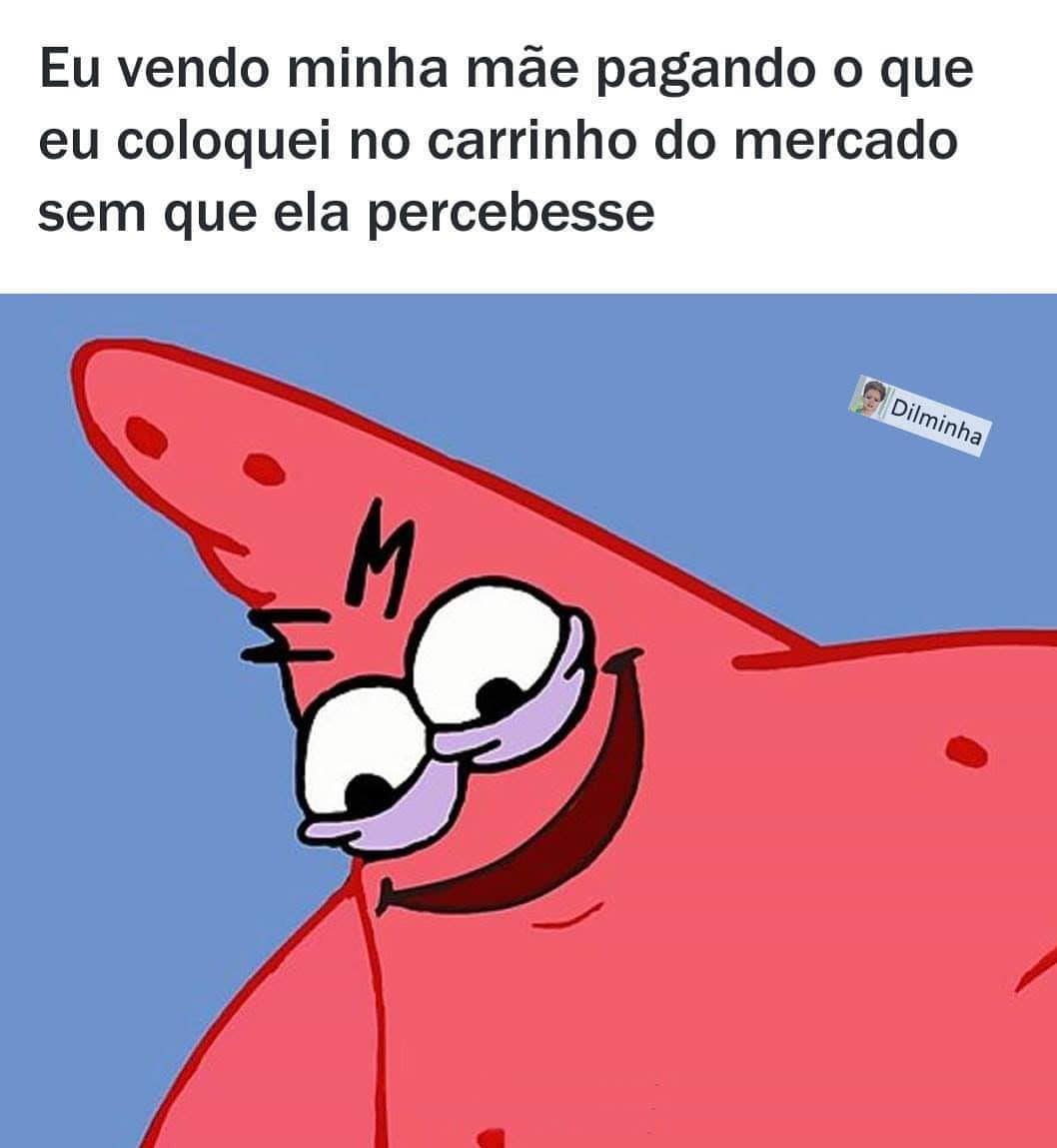 Eu vendo minha mãe pagando o que eu coloquei no carrinho do mercado sem que ela percebesse

Dilminha